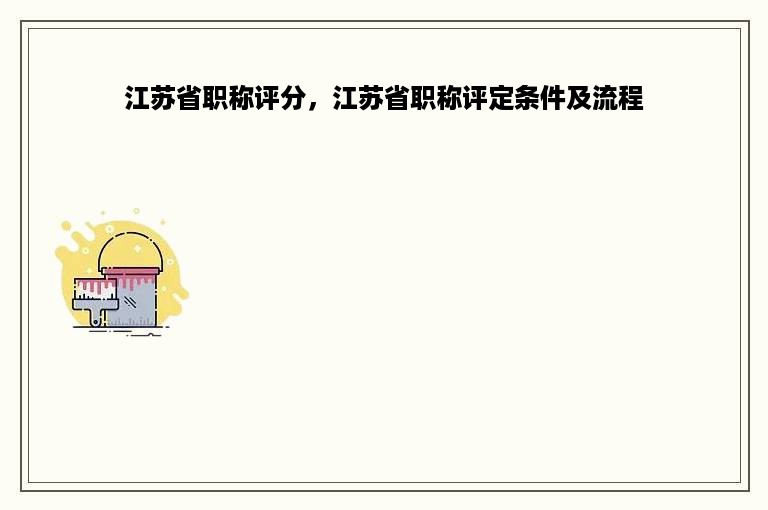 江苏省职称评分，江苏省职称评定条件及流程